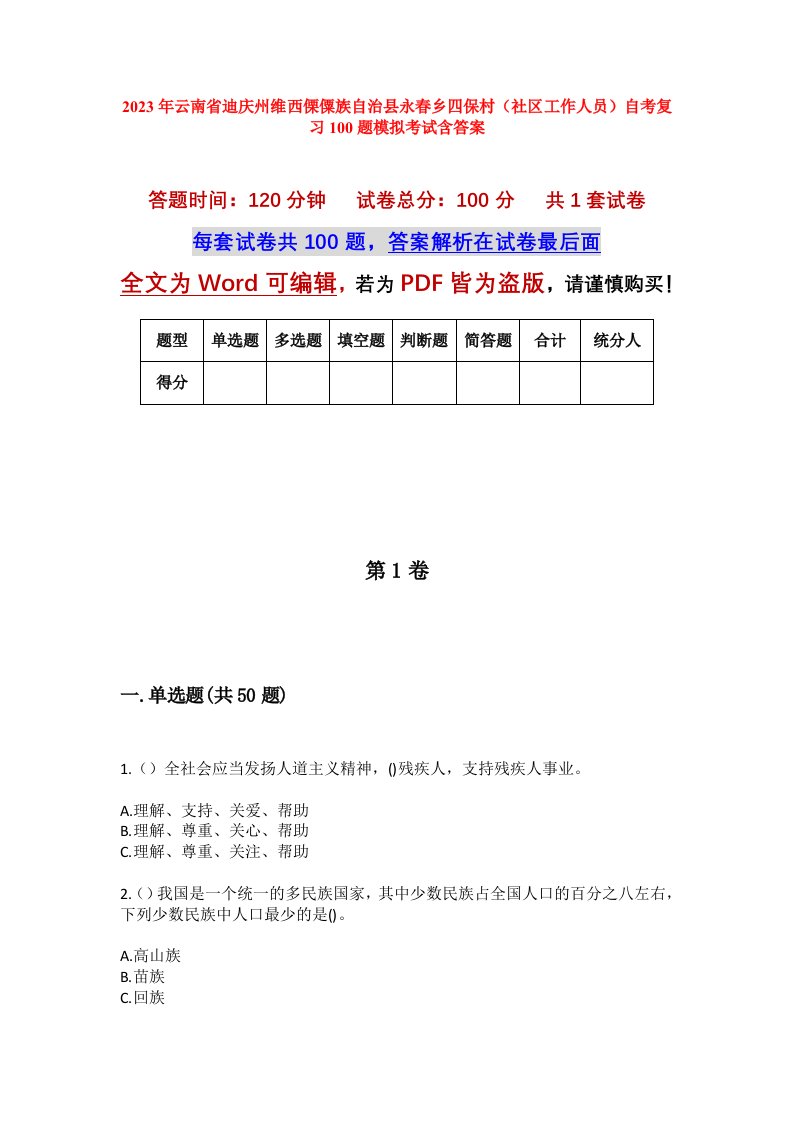 2023年云南省迪庆州维西傈僳族自治县永春乡四保村（社区工作人员）自考复习100题模拟考试含答案

答题时间：120分钟　　试卷总分：100分　　共1套试卷

每套试卷共100题，答案解析在试卷最后面

全文为Word可编辑，若为PDF皆为盗版，请谨慎购买！

| 题型 | 单选题 | 多选题 | 填空题 | 判断题 | 简答题 | 合计 | 统分人 |
|---|---|---|---|---|---|---|---|
| 得分 | | | | | | | |

第1卷

一.单选题(共50题)

1.（）全社会应当发扬人道主义精神，()残疾人，支持残疾人事业。

A.理解、支持、关爱、帮助
B.理解、尊重、关心、帮助
C.理解、尊重、关注、帮助

2.（）我国是一个统一的多民族国家，其中少数民族占全国人口的百分之八左右，下列少数民族中人口最少的是()。

A.高山族
B.苗族
C.回族